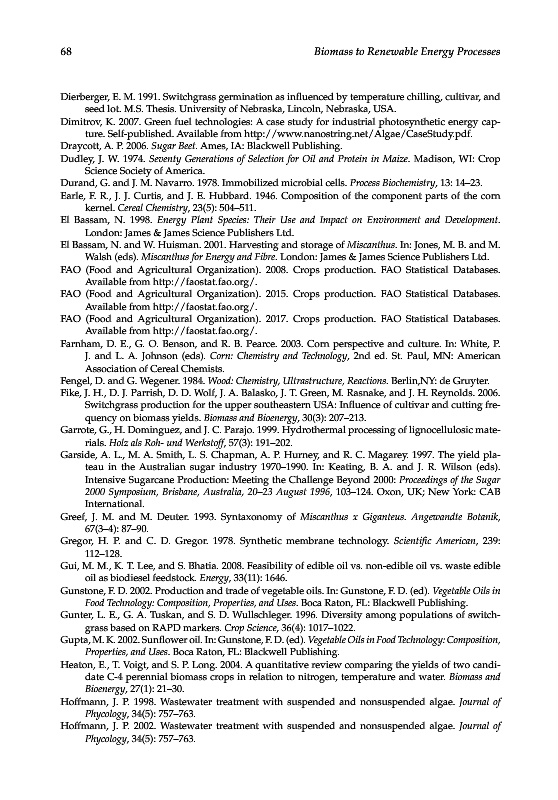 68 Biomass to Renewable Energy Processes

Dierberger, E. M. 1991. Switchgrass germination as influenced by temperature chilling, cultivar, and seed lot. M.S. Thesis. University of Nebraska, Lincoln, Nebraska, USA.

Dimitrov, K. 2007. Green fuel technologies: A case study for industrial photosynthetic energy capture. Self-published. Available from http://www.nanostring.net/Algae/CaseStudy.pdf.

Draycott, A. P. 2006. Sugar Beet. Ames, IA: Blackwell Publishing.

Dudley, J. W. 1974. Seventy Generations of Selection for Oil and Protein in Maize. Madison, WI: Crop Science Society of America.

Durand, G. and J. M. Navarro. 1978. Immobilized microbial cells. Process Biochemistry, 13: 14–23.

Earle, F. R., J. J. Curtis, and J. E. Hubbard. 1946. Composition of the component parts of the corn kernel. Cereal Chemistry, 23(5): 504–511.

El Bassam, N. 1998. Energy Plant Species: Their Use and Impact on Environment and Development. London: James & James Science Publishers Ltd.

El Bassam, N. and W. Huisman. 2001. Harvesting and storage of Miscanthus. In: Jones, M. B. and M. Walsh (eds). Miscanthus for Energy and Fibre. London: James & James Science Publishers Ltd.

FAO (Food and Agricultural Organization). 2008. Crops production. FAO Statistical Databases. Available from http://faostat.fao.org/.

FAO (Food and Agricultural Organization). 2015. Crops production. FAO Statistical Databases. Available from http://faostat.fao.org/.

FAO (Food and Agricultural Organization). 2017. Crops production. FAO Statistical Databases. Available from http://faostat.fao.org/.

Farnham, D. E., G. O. Benson, and R. B. Pearce. 2003. Corn perspective and culture. In: White, P. J. and L. A. Johnson (eds). Corn: Chemistry and Technology, 2nd ed. St. Paul, MN: American Association of Cereal Chemists.

Fengel, D. and G. Wegener. 1984. Wood: Chemistry, Ultrastructure, Reactions. Berlin,NY: de Gruyter.

Fike, J. H., D. J. Parrish, D. D. Wolf, J. A. Balasko, J. T. Green, M. Rasnake, and J. H. Reynolds. 2006. Switchgrass production for the upper southeastern USA: Influence of cultivar and cutting frequency on biomass yields. Biomass and Bioenergy, 30(3): 207–213.

Garrote, G., H. Dominguez, and J. C. Parajo. 1999. Hydrothermal processing of lignocellulosic materials. Holz als Roh- und Werkstoff, 57(3): 191–202.

Garside, A. L., M. A. Smith, L. S. Chapman, A. P. Hurney, and R. C. Magarey. 1997. The yield plateau in the Australian sugar industry 1970–1990. In: Keating, B. A. and J. R. Wilson (eds). Intensive Sugarcane Production: Meeting the Challenge Beyond 2000: Proceedings of the Sugar 2000 Symposium, Brisbane, Australia, 20–23 August 1996, 103–124. Oxon, UK; New York: CAB International.

Greef, J. M. and M. Deuter. 1993. Syntaxonomy of Miscanthus x Giganteus. Angewandte Botanik, 67(3–4): 87–90.

Gregor, H. P. and C. D. Gregor. 1978. Synthetic membrane technology. Scientific American, 239: 112–128.

Gui, M. M., K. T. Lee, and S. Bhatia. 2008. Feasibility of edible oil vs. non-edible oil vs. waste edible oil as biodiesel feedstock. Energy, 33(11): 1646.

Gunstone, F. D. 2002. Production and trade of vegetable oils. In: Gunstone, F. D. (ed). Vegetable Oils in Food Technology: Composition, Properties, and Uses. Boca Raton, FL: Blackwell Publishing.

Gunter, L. E., G. A. Tuskan, and S. D. Wullschleger. 1996. Diversity among populations of switchgrass based on RAPD markers. Crop Science, 36(4): 1017–1022.

Gupta, M. K. 2002. Sunflower oil. In: Gunstone, F. D. (ed). Vegetable Oils in Food Technology: Composition, Properties, and Uses. Boca Raton, FL: Blackwell Publishing.

Heaton, E., T. Voigt, and S. P. Long. 2004. A quantitative review comparing the yields of two candidate C-4 perennial biomass crops in relation to nitrogen, temperature and water. Biomass and Bioenergy, 27(1): 21–30.

Hoffmann, J. P. 1998. Wastewater treatment with suspended and nonsuspended algae. Journal of Phycology, 34(5): 757–763.

Hoffmann, J. P. 2002. Wastewater treatment with suspended and nonsuspended algae. Journal of Phycology, 34(5): 757–763.